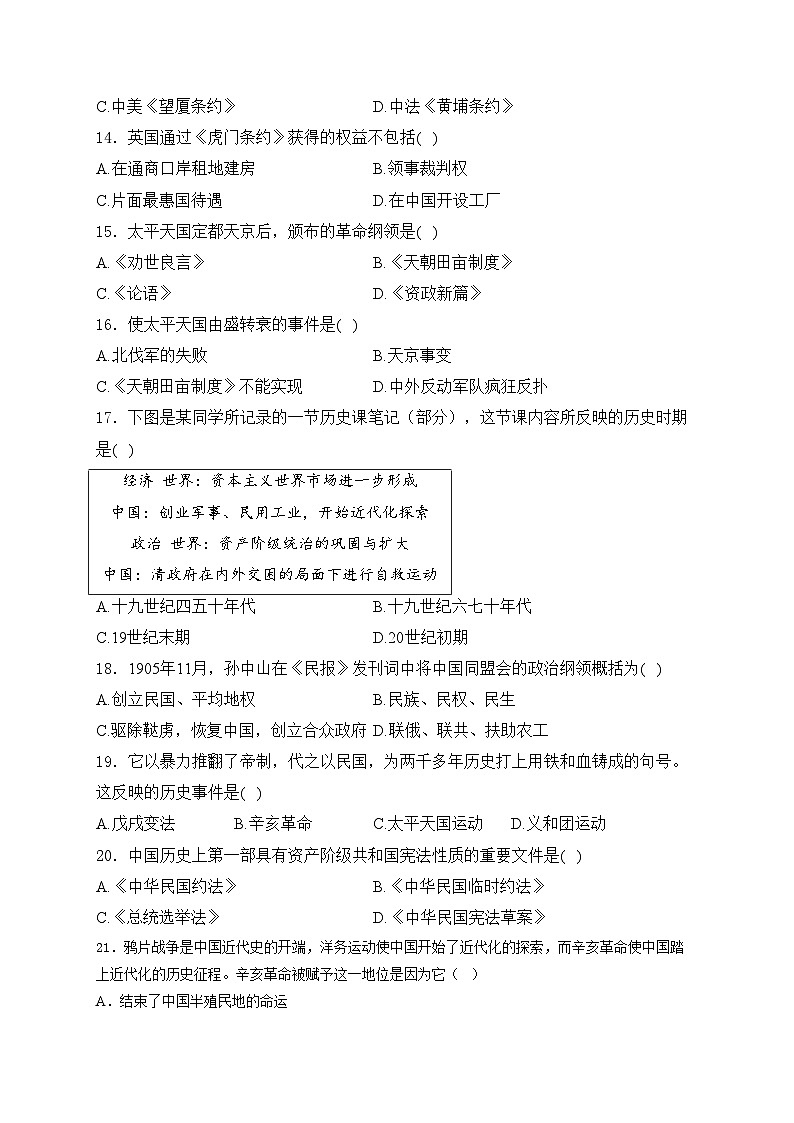 C.中美《望厦条约》 D.中法《黄埔条约》

14．英国通过《虎门条约》获得的权益不包括( )

A.在通商口岸租地建房 B.领事裁判权

C.片面最惠国待遇 D.在中国开设工厂

15．太平天国定都天京后，颁布的革命纲领是( )

A.《劝世良言》 B.《天朝田亩制度》

C.《论语》 D.《资政新篇》

16．使太平天国由盛转衰的事件是( )

A.北伐军的失败 B.天京事变

C.《天朝田亩制度》不能实现 D.中外反动军队疯狂反扑

17．下图是某同学所记录的一节历史课笔记（部分），这节课内容所反映的历史时期是( )

经济 世界：资本主义世界市场进一步形成

中国：创业军事、民用工业，开始近代化探索

政治 世界：资产阶级统治的巩固与扩大

中国：清政府在内外交困的局面下进行自救运动

A.十九世纪四五十年代 B.十九世纪六七十年代

C.19世纪末期 D.20世纪初期

18．1905年11月，孙中山在《民报》发刊词中将中国同盟会的政治纲领概括为( )

A.创立民国、平均地权 B.民族、民权、民生

C.驱除鞑虏，恢复中国，创立合众政府 D.联俄、联共、扶助农工

19．它以暴力推翻了帝制，代之以民国，为两千多年历史打上用铁和血铸成的句号。这反映的历史事件是( )

A.戊戌变法 B.辛亥革命 C.太平天国运动 D.义和团运动

20．中国历史上第一部具有资产阶级共和国宪法性质的重要文件是( )

A.《中华民国约法》 B.《中华民国临时约法》

C.《总统选举法》 D.《中华民国宪法草案》

21．鸦片战争是中国近代史的开端，洋务运动使中国开始了近代化的探索，而辛亥革命使中国踏上近代化的历史征程。辛亥革命被赋予这一地位是因为它（ ）

A．结束了中国半殖民地的命运